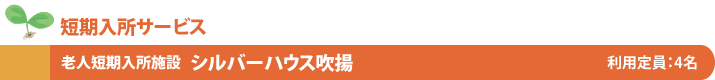 短期入所サービス

老人短期入所施設 シルバーハウス吹揚 利用定員：4名